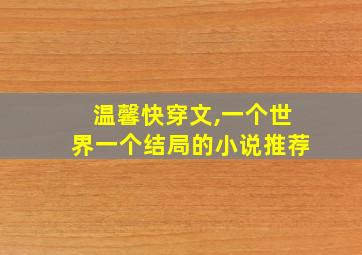 温馨快穿文,一个世界一个结局的小说推荐